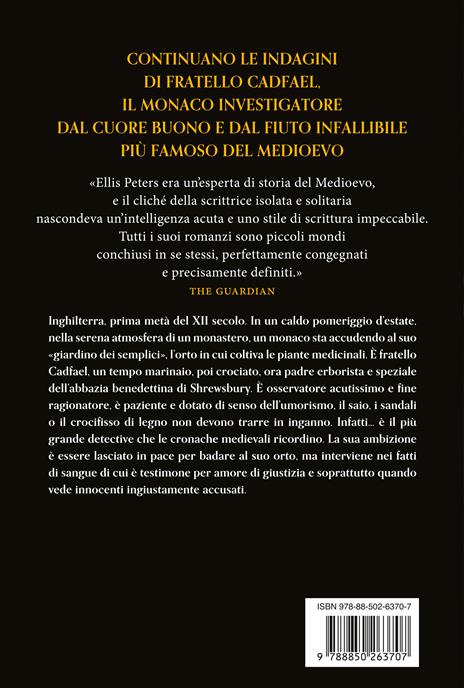 CONTINUANO LE INDAGINI DI FRATELLO CADFAEL, IL MONACO INVESTIGATORE DAL CUORE BUONO E DAL FIUTO INFALLIBILE PIÙ FAMOSO DEL MEDIOEVO

«Ellis Peters era un'esperta di storia del Medioevo, e il cliché della scrittrice isolata e solitaria nascondeva un'intelligenza acuta e uno stile di scrittura impeccabile. Tutti i suoi romanzi sono piccoli mondi conchiusi in se stessi, perfettamente congegnati e precisamente definiti.»
THE GUARDIAN

Inghilterra, prima metà del XII secolo. In un caldo pomeriggio d'estate, nella serena atmosfera di un monastero, un monaco sta accudendo al suo «giardino dei semplici», l'orto in cui coltiva le piante medicinali. È fratello Cadfael, un tempo marinaio, poi crociato, ora padre erborista e speziale dell'abbazia benedettina di Shrewsbury. È osservatore acutissimo e fine ragionatore, è paziente e dotato di senso dell'umorismo, il saio, i sandali o il crocifisso di legno non devono trarre in inganno. Infatti... è il più grande detective che le cronache medievali ricordino. La sua ambizione è essere lasciato in pace per badare al suo orto, ma interviene nei fatti di sangue di cui è testimone per amore di giustizia e soprattutto quando vede innocenti ingiustamente accusati.

ISBN 978-88-502-6370-7

9 788850 263707